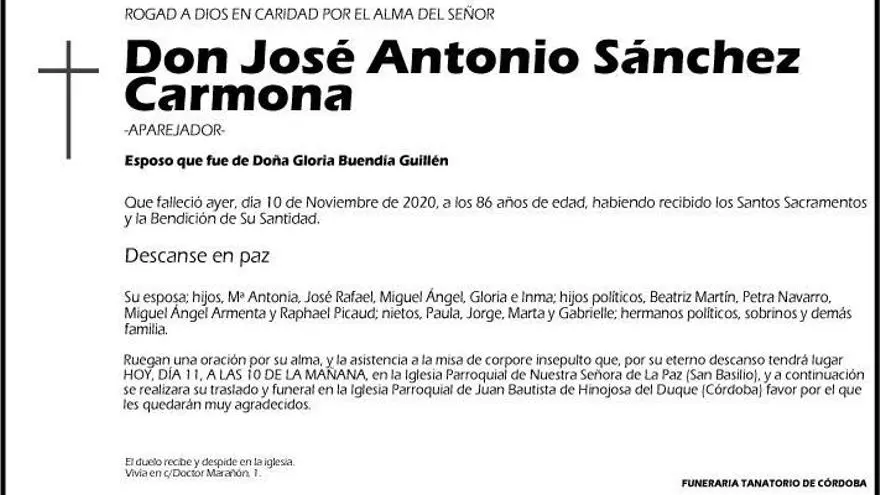 ROGAD A DIOS EN CARIDAD POR EL ALMA DEL SEÑOR

Don José Antonio Sánchez Carmona

-APAREJADOR-

Esposo que fue de Doña Gloria Buendía Guillén

Que falleció ayer, día 10 de Noviembre de 2020, a los 86 años de edad, habiendo recibido los Santos Sacramentos y la Bendición de Su Santidad.

Descanse en paz

Su esposa; hijos, Mª Antonia, José Rafael, Miguel Ángel, Gloria e Inma; hijos políticos, Beatriz Martín, Petra Navarro, Miguel Ángel Armenta y Raphael Picaud; nietos, Paula, Jorge, Marta y Gabrielle; hermanos políticos, sobrinos y demás familia.

Ruegan una oración por su alma, y la asistencia a la misa de corpore insepulto que, por su eterno descanso tendrá lugar HOY, DÍA 11, A LAS 10 DE LA MAÑANA, en la Iglesia Parroquial de Nuestra Señora de La Paz (San Basilio), y a continuación se realizara su traslado y funeral en la Iglesia Parroquial de Juan Bautista de Hinojosa del Duque (Córdoba) favor por el que les quedarán muy agradecidos.

El duelo recibe y despide en la iglesia.
Vivía en c/Doctor Marañón, 1.

FUNERARIA TANATORIO DE CÓRDOBA